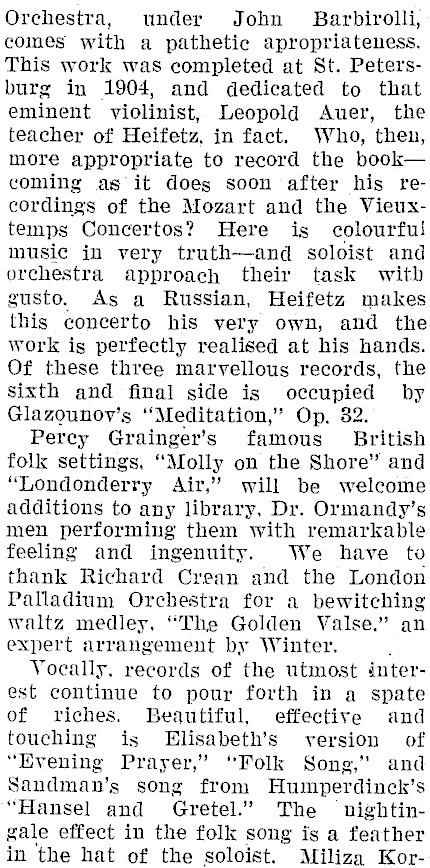 Orchestra, under John Barbirolli, comes with a pathetic apropriateness. This work was completed at St. Petersburg in 1904, and dedicated to that eminent violinist, Leopold Auer, the teacher of Heifetz, in fact. Who, then, more appropriate to record the book—coming as it does soon after his recordings of the Mozart and the Vieuxtemps Concertos? Here is colourful music in very truth—and soloist and orchestra approach their task with gusto. As a Russian, Heifetz makes this concerto his very own, and the work is perfectly realised at his hands. Of these three marvellous records, the sixth and final side is occupied by Glazounov's "Meditation," Op. 32.

Percy Grainger's famous British folk settings, "Molly on the Shore" and "Londonderry Air," will be welcome additions to any library, Dr. Ormandy's men performing them with remarkable feeling and ingenuity. We have to thank Richard Crean and the London Palladium Orchestra for a bewitching waltz medley, "The Golden Valse," an expert arrangement by Winter.

Vocally, records of the utmost interest continue to pour forth in a spate of riches. Beautiful, effective and touching is Elisabeth's version of "Evening Prayer," "Folk Song," and Sandman's song from Humperdinck's "Hansel and Gretel." The nightingale effect in the folk song is a feather in the hat of the soloist. Miliza Kor-